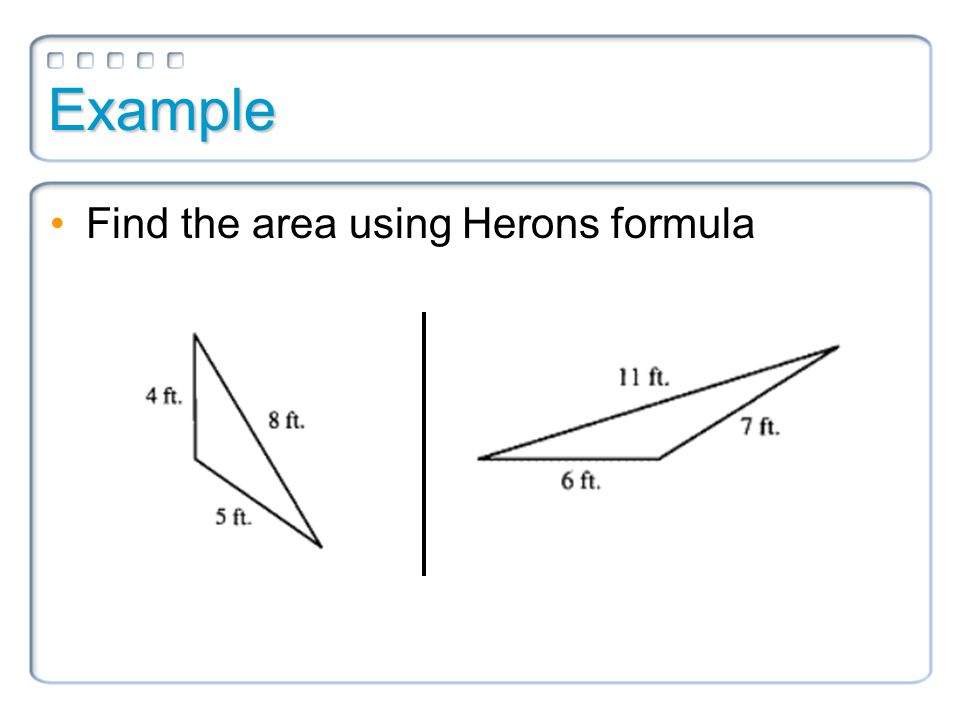 Example

• Find the area using Herons formula

4 ft.
8 ft.
5 ft.

11 ft.
7 ft.
6 ft.